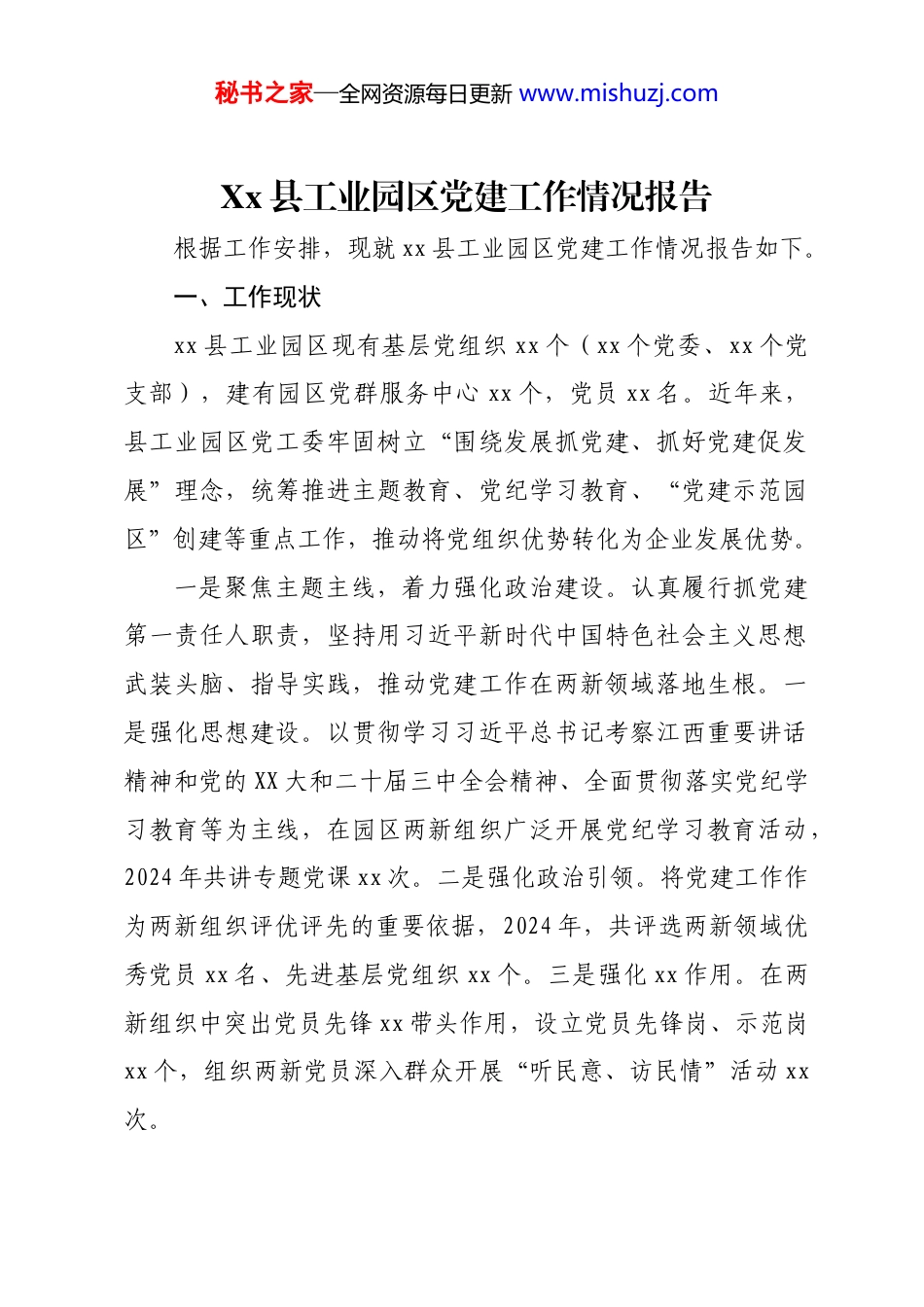 秘书之家—全网资源每日更新 www.mishuzj.com

Xx 县工业园区党建工作情况报告

根据工作安排，现就 xx 县工业园区党建工作情况报告如下。

一、工作现状

xx 县工业园区现有基层党组织 xx 个（xx 个党委、xx 个党支部），建有园区党群服务中心 xx 个，党员 xx 名。近年来，县工业园区党工委牢固树立“围绕发展抓党建、抓好党建促发展”理念，统筹推进主题教育、党纪学习教育、“党建示范园区”创建等重点工作，推动将党组织优势转化为企业发展优势。

一是聚焦主题主线，着力强化政治建设。认真履行抓党建第一责任人职责，坚持用习近平新时代中国特色社会主义思想武装头脑、指导实践，推动党建工作在两新领域落地生根。一是强化思想建设。以贯彻学习习近平总书记考察江西重要讲话精神和党的 XX 大和二十届三中全会精神、全面贯彻落实党纪学习教育等为主线，在园区两新组织广泛开展党纪学习教育活动，2024 年共讲专题党课 xx 次。二是强化政治引领。将党建工作作为两新组织评优评先的重要依据，2024 年，共评选两新领域优秀党员 xx 名、先进基层党组织 xx 个。三是强化 xx 作用。在两新组织中突出党员先锋 xx 带头作用，设立党员先锋岗、示范岗 xx 个，组织两新党员深入群众开展“听民意、访民情”活动 xx 次。